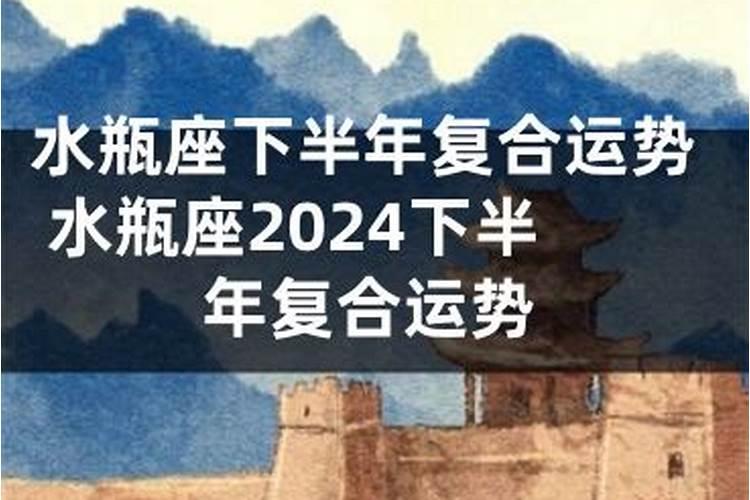 水瓶座下半年复合运势
水瓶座2024下半年复合运势